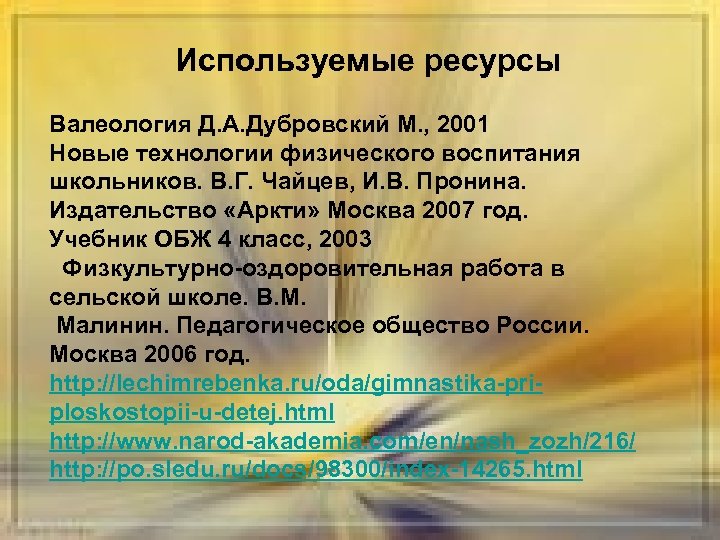 Используемые ресурсы

Валеология Д.А.Дубровский М., 2001
Новые технологии физического воспитания школьников. В.Г. Чайцев, И.В. Пронина. Издательство «Аркти» Москва 2007 год.
Учебник ОБЖ 4 класс, 2003
Физкультурно-оздоровительная работа в сельской школе. В.М.
Малинин. Педагогическое общество России. Москва 2006 год.
http://lechimrebenka.ru/oda/gimnastika-pri-ploskostopii-u-detej.html
http://www.narod-akademia.com/en/nash_zozh/216/
http://po.sledu.ru/docs/98300/index-14265.html